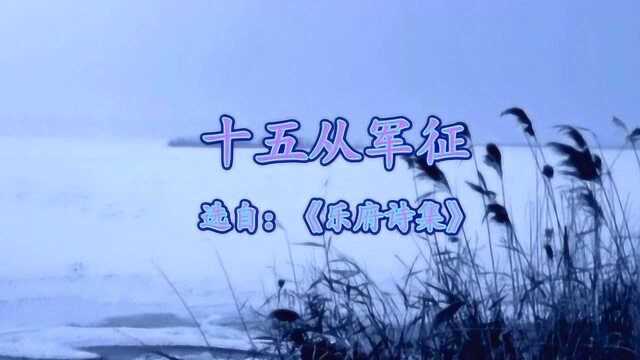 十五从军征

选自：《乐府诗集》